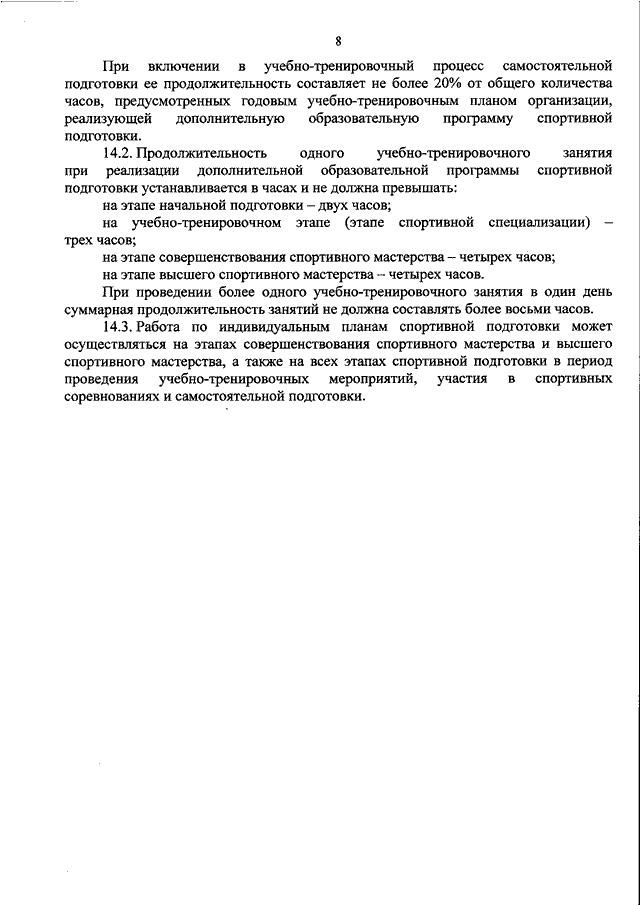 8

При включении в учебно-тренировочный процесс самостоятельной подготовки ее продолжительность составляет не более 20% от общего количества часов, предусмотренных годовым учебно-тренировочным планом организации, реализующей дополнительную образовательную программу спортивной подготовки.

14.2. Продолжительность одного учебно-тренировочного занятия при реализации дополнительной образовательной программы спортивной подготовки устанавливается в часах и не должна превышать:

на этапе начальной подготовки – двух часов;

на учебно-тренировочном этапе (этапе спортивной специализации) – трех часов;

на этапе совершенствования спортивного мастерства – четырех часов;

на этапе высшего спортивного мастерства – четырех часов.

При проведении более одного учебно-тренировочного занятия в один день суммарная продолжительность занятий не должна составлять более восьми часов.

14.3. Работа по индивидуальным планам спортивной подготовки может осуществляться на этапах совершенствования спортивного мастерства и высшего спортивного мастерства, а также на всех этапах спортивной подготовки в период проведения учебно-тренировочных мероприятий, участия в спортивных соревнованиях и самостоятельной подготовки.